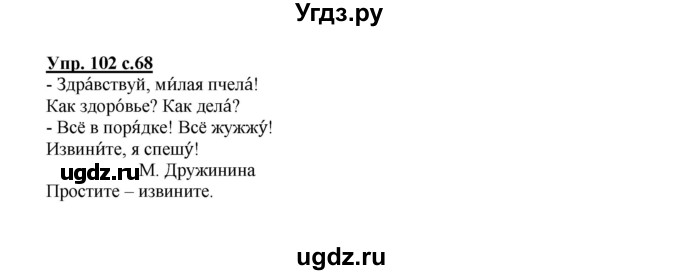 Угдз.ру

Упр. 102 с.68
- Здра́вствуй, ми́лая пчела́!
Как здоро́вье? Как дела́?
- Всё в поря́дке! Всё жужжу́!
Извини́те, я спешу́!
ugdz.ru М. Дружинина
Простите – извините.

ugdz.ru